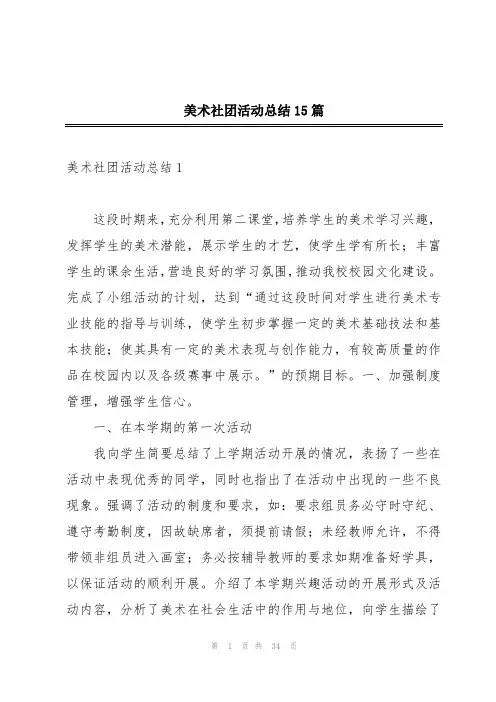 美术社团活动总结15篇

美术社团活动总结1

这段时期来，充分利用第二课堂，培养学生的美术学习兴趣，发挥学生的美术潜能，展示学生的才艺，使学生学有所长；丰富学生的课余生活，营造良好的学习氛围，推动我校校园文化建设。完成了小组活动的计划，达到“通过这段时间对学生进行美术专业技能的指导与训练，使学生初步掌握一定的美术基础技法和基本技能；使其具有一定的美术表现与创作能力，有较高质量的作品在校园内以及各级赛事中展示。”的预期目标。一、加强制度管理，增强学生信心。

一、在本学期的第一次活动

我向学生简要总结了上学期活动开展的情况，表扬了一些在活动中表现优秀的同学，同时也指出了在活动中出现的一些不良现象。强调了活动的制度和要求，如：要求组员务必守时守纪、遵守考勤制度，因故缺席者，须提前请假；未经教师允许，不得带领非组员进入画室；务必按辅导教师的要求如期准备好学具，以保证活动的顺利开展。介绍了本学期兴趣活动的开展形式及活动内容，分析了美术在社会生活中的作用与地位，向学生描绘了

第 1 页 共 34 页